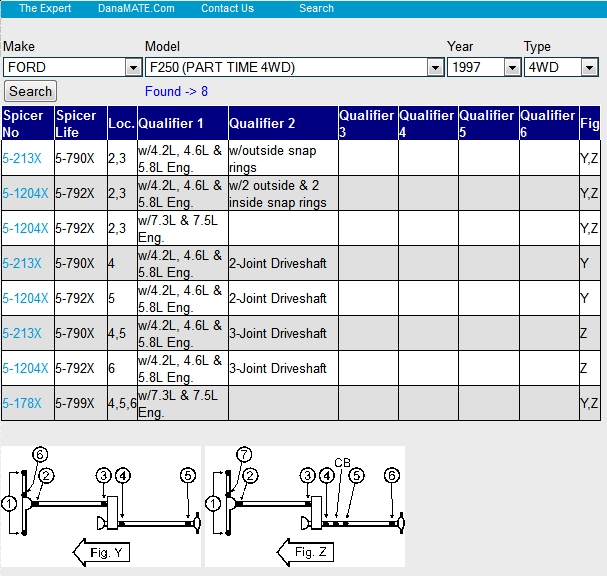 The Expert DanaMATE.Com Contact Us Search

Make
FORD

Model
F250 (PART TIME 4WD)

Year
1997

Type
4WD

Search

Found -> 8

| Spicer No | Spicer Life | Loc. | Qualifier 1 | Qualifier 2 | Qualifier 3 | Qualifier 4 | Qualifier 5 | Qualifier 6 | Fig |
|---|---|---|---|---|---|---|---|---|---|
| 5-213X | 5-790X | 2,3 | w/4.2L, 4.6L & 5.8L Eng. | w/outside snap rings | | | | | Y,Z |
| 5-1204X | 5-792X | 2,3 | w/4.2L, 4.6L & 5.8L Eng. | w/2 outside & 2 inside snap rings | | | | | Y,Z |
| 5-1204X | 5-792X | 2,3 | w/7.3L & 7.5L Eng. | | | | | | Y,Z |
| 5-213X | 5-790X | 4 | w/4.2L, 4.6L & 5.8L Eng. | 2-Joint Driveshaft | | | | | Y |
| 5-1204X | 5-792X | 5 | w/4.2L, 4.6L & 5.8L Eng. | 2-Joint Driveshaft | | | | | Y |
| 5-213X | 5-790X | 4,5 | w/4.2L, 4.6L & 5.8L Eng. | 3-Joint Driveshaft | | | | | Z |
| 5-1204X | 5-792X | 6 | w/4.2L, 4.6L & 5.8L Eng. | 3-Joint Driveshaft | | | | | Z |
| 5-178X | 5-799X | 4,5,6 | w/7.3L & 7.5L Eng. | | | | | | Y,Z |

6 2 3 4 5 1 Fig. Y

7 2 3 4 CB 5 6 1 Fig. Z